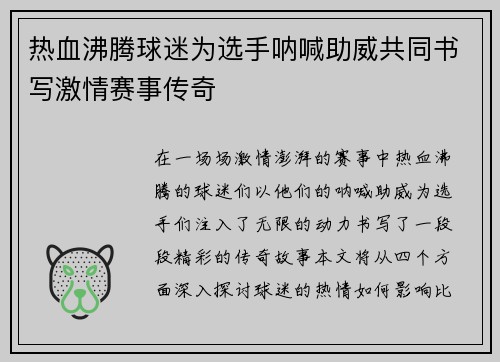 热血沸腾球迷为选手呐喊助威共同书写激情赛事传奇

在一场场激情澎湃的赛事中热血沸腾的球迷们以他们的呐喊助威为选手们注入了无限的动力书写了一段段精彩的传奇故事本文将从四个方面深入探讨球迷的热情如何影响比